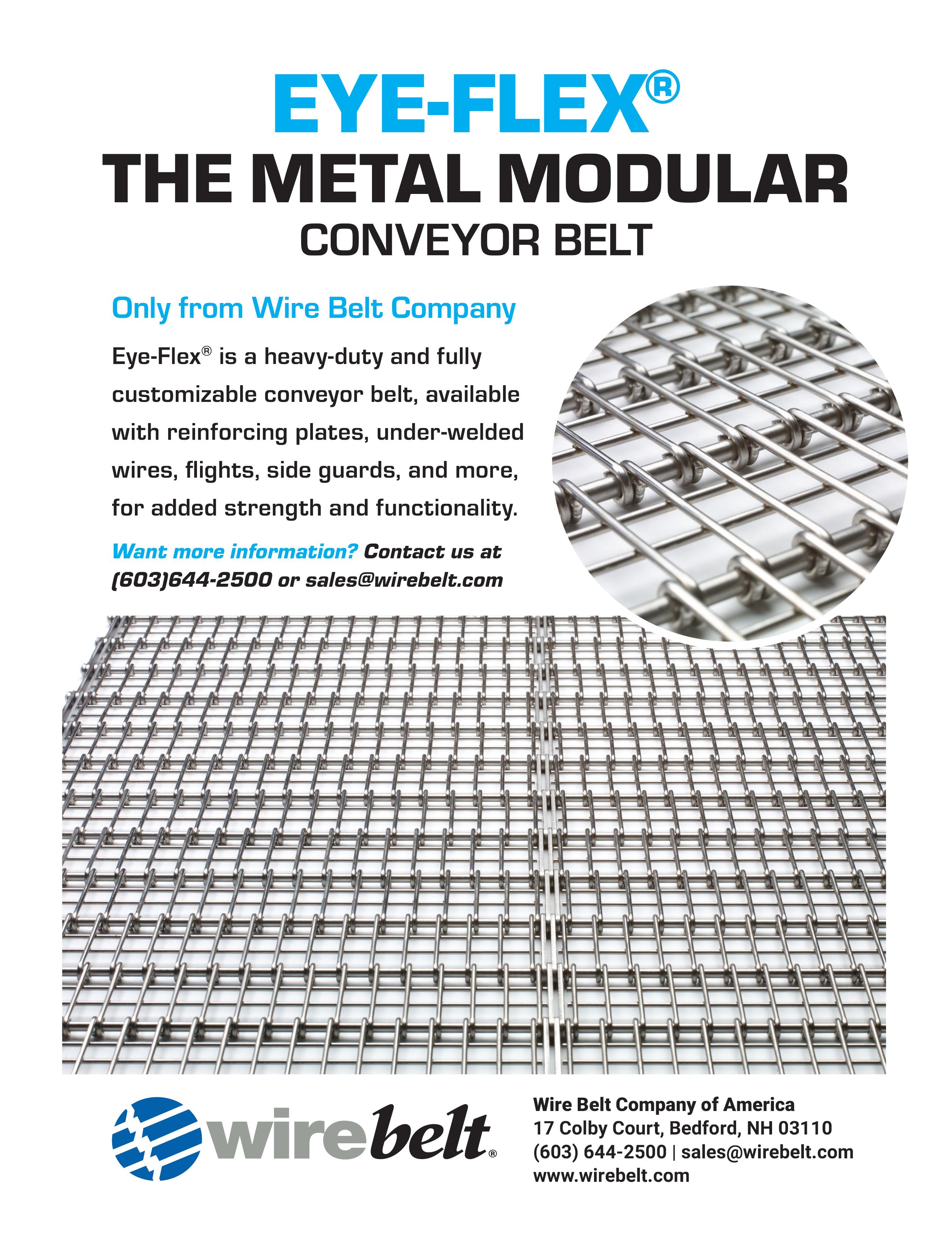 EYE-FLEX®
THE METAL MODULAR
CONVEYOR BELT

Only from Wire Belt Company

Eye-Flex® is a heavy-duty and fully customizable conveyor belt, available with reinforcing plates, under-welded wires, flights, side guards, and more, for added strength and functionality.

Want more information? Contact us at (603)644-2500 or sales@wirebelt.com

wirebelt®

Wire Belt Company of America
17 Colby Court, Bedford, NH 03110
(603) 644-2500 | sales@wirebelt.com
www.wirebelt.com